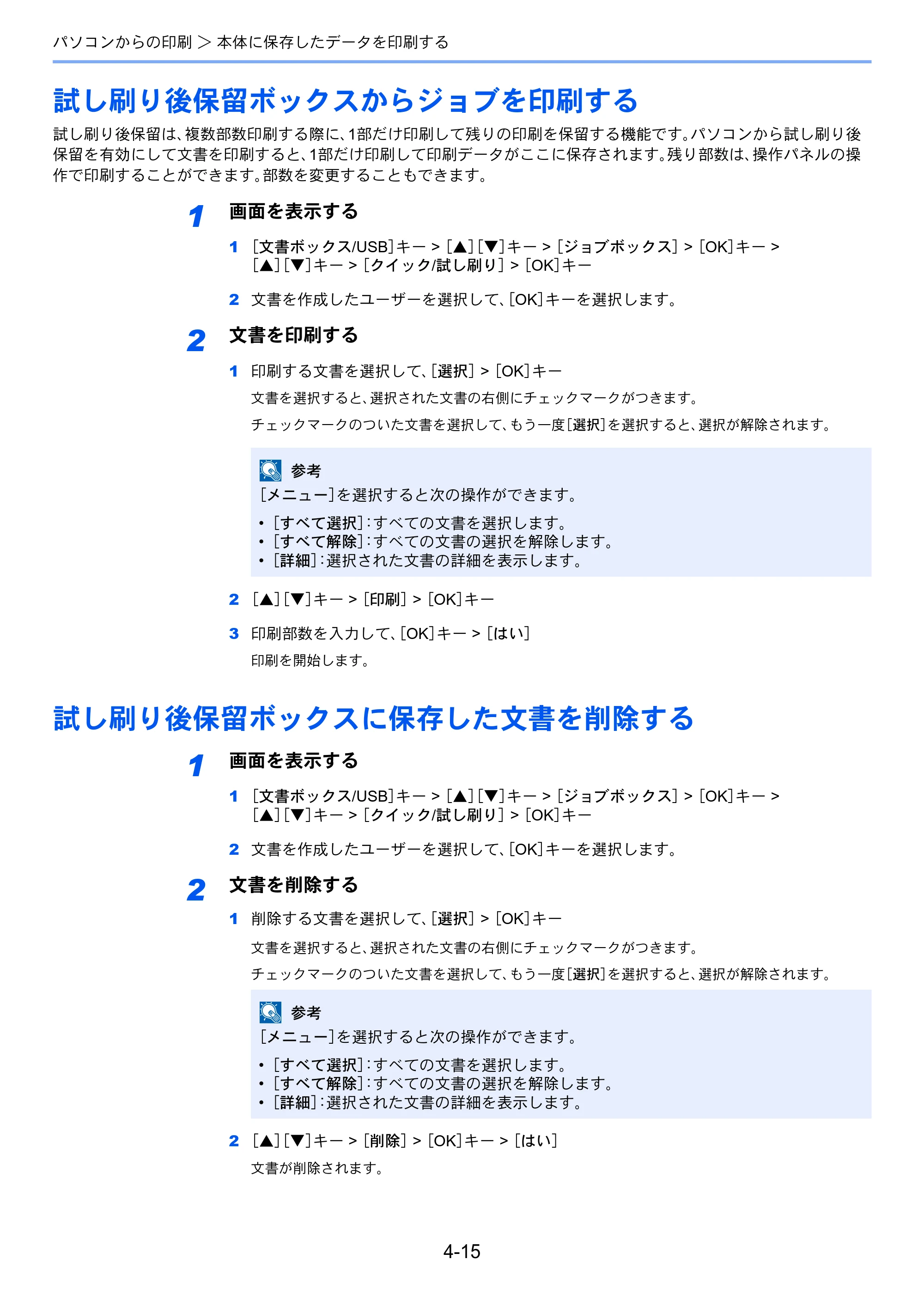 パソコンからの印刷 ＞ 本体に保存したデータを印刷する

試し刷り後保留ボックスからジョブを印刷する

試し刷り後保留は、複数部数印刷する際に、1部だけ印刷して残りの印刷を保留する機能です。パソコンから試し刷り後保留を有効にして文書を印刷すると、1部だけ印刷して印刷データがここに保存されます。残り部数は、操作パネルの操作で印刷することができます。部数を変更することもできます。

1 画面を表示する

1 [文書ボックス/USB]キー > [▲][▼]キー > [ジョブボックス] > [OK]キー > [▲][▼]キー > [クイック/試し刷り] > [OK]キー

2 文書を作成したユーザーを選択して、[OK]キーを選択します。

2 文書を印刷する

1 印刷する文書を選択して、[選択] > [OK]キー

文書を選択すると、選択された文書の右側にチェックマークがつきます。

チェックマークのついた文書を選択して、もう一度[選択]を選択すると、選択が解除されます。

参考
[メニュー]を選択すると次の操作ができます。
• [すべて選択]:すべての文書を選択します。
• [すべて解除]:すべての文書の選択を解除します。
• [詳細]:選択された文書の詳細を表示します。

2 [▲][▼]キー > [印刷] > [OK]キー

3 印刷部数を入力して、[OK]キー > [はい]

印刷を開始します。

試し刷り後保留ボックスに保存した文書を削除する

1 画面を表示する

1 [文書ボックス/USB]キー > [▲][▼]キー > [ジョブボックス] > [OK]キー > [▲][▼]キー > [クイック/試し刷り] > [OK]キー

2 文書を作成したユーザーを選択して、[OK]キーを選択します。

2 文書を削除する

1 削除する文書を選択して、[選択] > [OK]キー

文書を選択すると、選択された文書の右側にチェックマークがつきます。

チェックマークのついた文書を選択して、もう一度[選択]を選択すると、選択が解除されます。

参考
[メニュー]を選択すると次の操作ができます。
• [すべて選択]:すべての文書を選択します。
• [すべて解除]:すべての文書の選択を解除します。
• [詳細]:選択された文書の詳細を表示します。

2 [▲][▼]キー > [削除] > [OK]キー > [はい]

文書が削除されます。

4-15